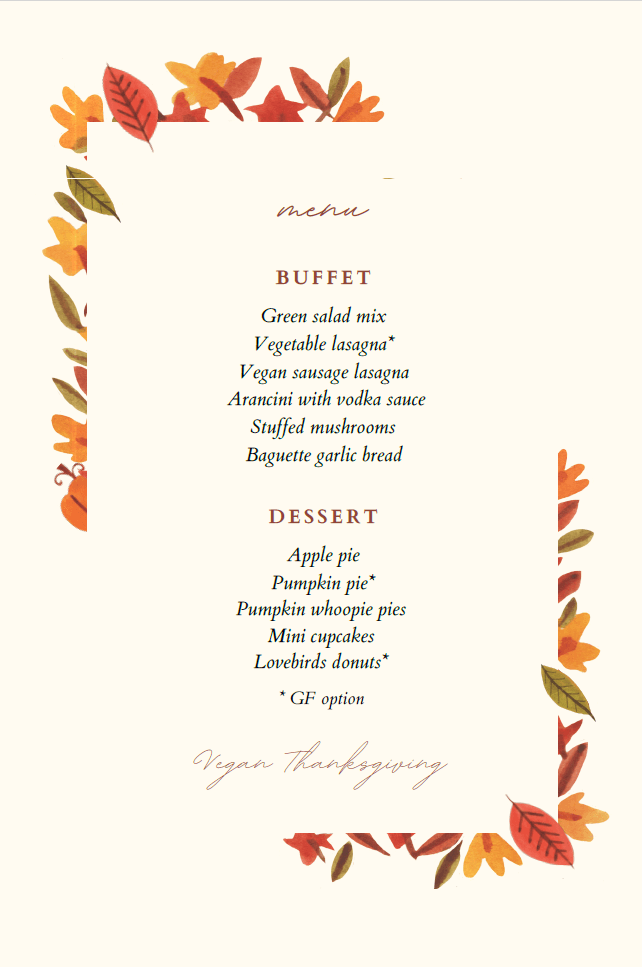 menu

BUFFET

Green salad mix
Vegetable lasagna*
Vegan sausage lasagna
Arancini with vodka sauce
Stuffed mushrooms
Baguette garlic bread

DESSERT

Apple pie
Pumpkin pie*
Pumpkin whoopie pies
Mini cupcakes
Lovebirds donuts*

* GF option

Vegan Thanksgiving